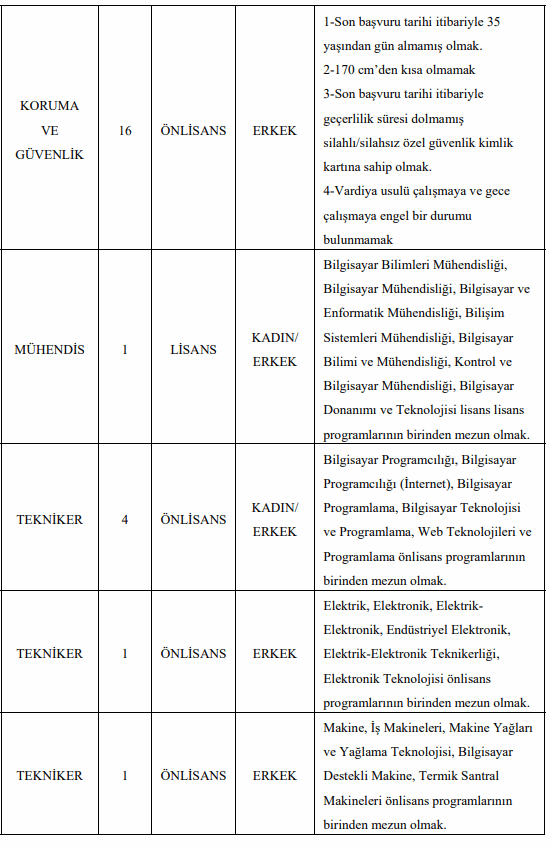 | | | | | |
|---|---|---|---|---|
| KORUMA VE GÜVENLİK | 16 | ÖNLİSANS | ERKEK | 1-Son başvuru tarihi itibariyle 35 yaşından gün almamış olmak. 2-170 cm'den kısa olmamak 3-Son başvuru tarihi itibariyle geçerlilik süresi dolmamış silahlı/silahsız özel güvenlik kimlik kartına sahip olmak. 4-Vardiya usulü çalışmaya ve gece çalışmaya engel bir durumu bulunmamak |
| MÜHENDİS | 1 | LİSANS | KADIN/ ERKEK | Bilgisayar Bilimleri Mühendisliği, Bilgisayar Mühendisliği, Bilgisayar ve Enformatik Mühendisliği, Bilişim Sistemleri Mühendisliği, Bilgisayar Bilimi ve Mühendisliği, Kontrol ve Bilgisayar Mühendisliği, Bilgisayar Donanımı ve Teknolojisi lisans lisans programlarının birinden mezun olmak. |
| TEKNİKER | 4 | ÖNLİSANS | KADIN/ ERKEK | Bilgisayar Programcılığı, Bilgisayar Programcılığı (İnternet), Bilgisayar Programlama, Bilgisayar Teknolojisi ve Programlama, Web Teknolojileri ve Programlama önlisans programlarının birinden mezun olmak. |
| TEKNİKER | 1 | ÖNLİSANS | ERKEK | Elektrik, Elektronik, Elektrik-Elektronik, Endüstriyel Elektronik, Elektrik-Elektronik Teknikerliği, Elektronik Teknolojisi önlisans programlarının birinden mezun olmak. |
| TEKNİKER | 1 | ÖNLİSANS | ERKEK | Makine, İş Makineleri, Makine Yağları ve Yağlama Teknolojisi, Bilgisayar Destekli Makine, Termik Santral Makineleri önlisans programlarının birinden mezun olmak. |